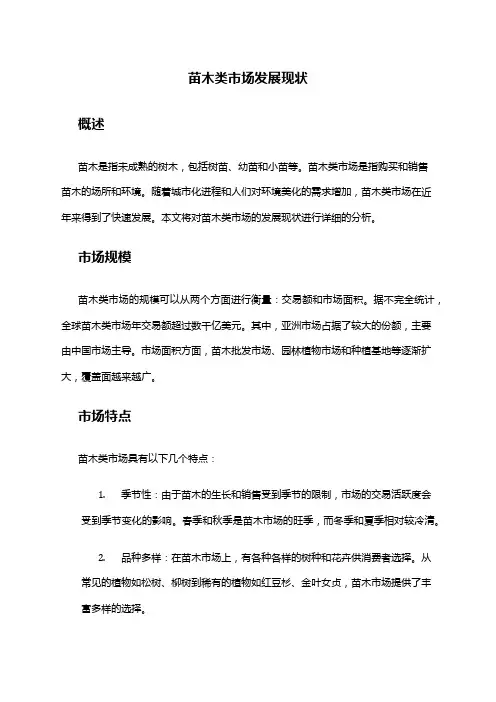 苗木类市场发展现状

概述

苗木是指未成熟的树木，包括树苗、幼苗和小苗等。苗木类市场是指购买和销售苗木的场所和环境。随着城市化进程和人们对环境美化的需求增加，苗木类市场在近年来得到了快速发展。本文将对苗木类市场的发展现状进行详细的分析。

市场规模

苗木类市场的规模可以从两个方面进行衡量：交易额和市场面积。据不完全统计，全球苗木类市场年交易额超过数千亿美元。其中，亚洲市场占据了较大的份额，主要由中国市场主导。市场面积方面，苗木批发市场、园林植物市场和种植基地等逐渐扩大，覆盖面越来越广。

市场特点

苗木类市场具有以下几个特点：

1. 季节性：由于苗木的生长和销售受到季节的限制，市场的交易活跃度会受到季节变化的影响。春季和秋季是苗木市场的旺季，而冬季和夏季相对较冷清。

2. 品种多样：在苗木市场上，有各种各样的树种和花卉供消费者选择。从常见的植物如松树、柳树到稀有的植物如红豆杉、金叶女贞，苗木市场提供了丰富多样的选择。